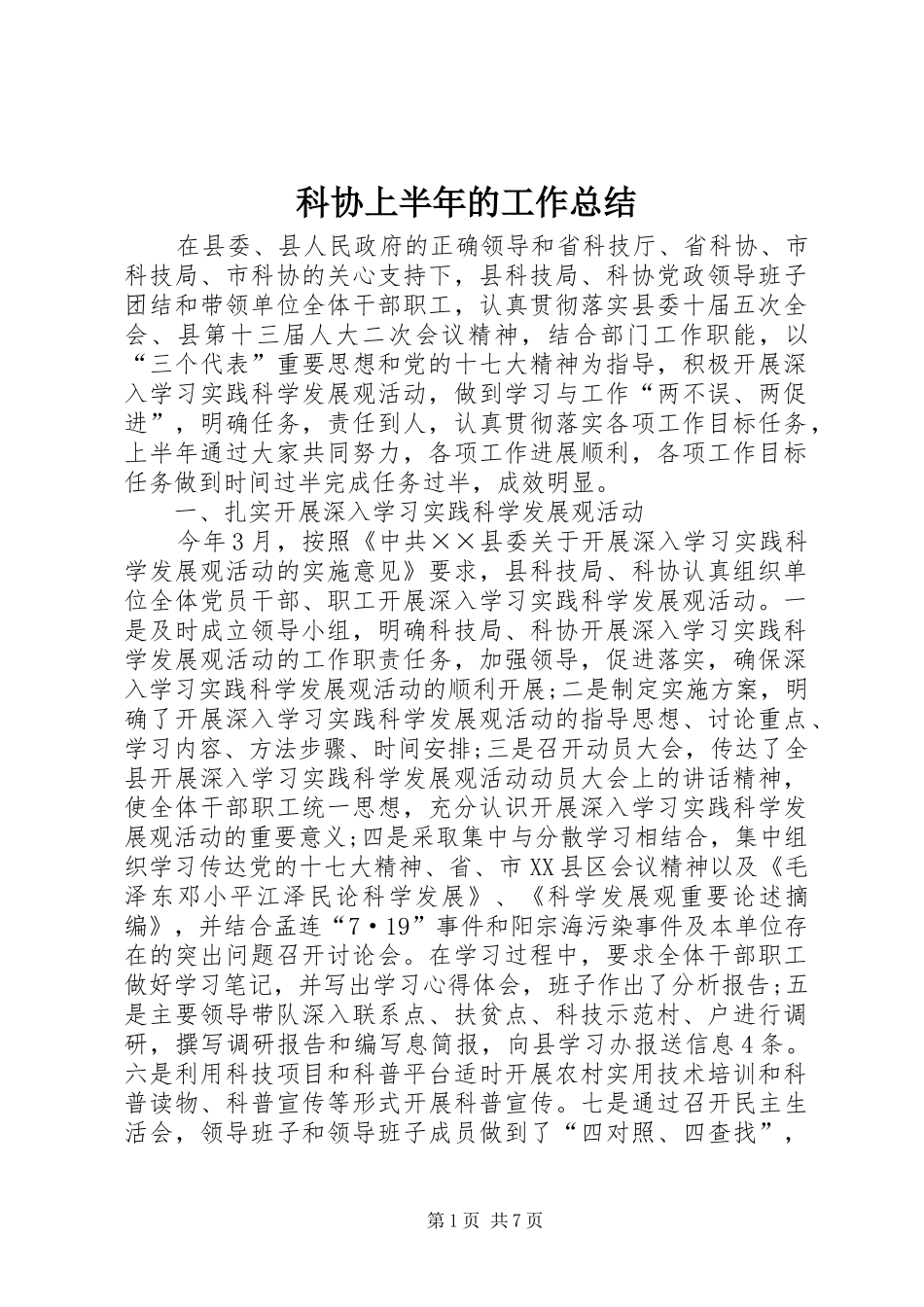 科协上半年的工作总结

在县委、县人民政府的正确领导和省科技厅、省科协、市科技局、市科协的关心支持下，县科技局、科协党政领导班子团结和带领单位全体干部职工，认真贯彻落实县委十届五次全会、县第十三届人大二次会议精神，结合部门工作职能，以“三个代表”重要思想和党的十七大精神为指导，积极开展深入学习实践科学发展观活动，做到学习与工作“两不误、两促进”，明确任务，责任到人，认真贯彻落实各项工作目标任务，上半年通过大家共同努力，各项工作进展顺利，各项工作目标任务做到时间过半完成任务过半，成效明显。

一、扎实开展深入学习实践科学发展观活动

今年3月，按照《中共××县委关于开展深入学习实践科学发展观活动的实施意见》要求，县科技局、科协认真组织单位全体党员干部、职工开展深入学习实践科学发展观活动。一是及时成立领导小组，明确科技局、科协开展深入学习实践科学发展观活动的工作职责任务，加强领导，促进落实，确保深入学习实践科学发展观活动的顺利开展;二是制定实施方案，明确了开展深入学习实践科学发展观活动的指导思想、讨论重点、学习内容、方法步骤、时间安排;三是召开动员大会，传达了全县开展深入学习实践科学发展观活动动员大会上的讲话精神，使全体干部职工统一思想，充分认识开展深入学习实践科学发展观活动的重要意义;四是采取集中与分散学习相结合，集中组织学习传达党的十七大精神、省、市XX县区会议精神以及《毛泽东邓小平江泽民论科学发展》、《科学发展观重要论述摘编》，并结合孟连“7·19”事件和阳宗海污染事件及本单位存在的突出问题召开讨论会。在学习过程中，要求全体干部职工做好学习笔记，并写出学习心得体会，班子作出了分析报告;五是主要领导带队深入联系点、扶贫点、科技示范村、户进行调研，撰写调研报告和编写息简报，向县学习办报送信息4条。六是利用科技项目和科普平台适时开展农村实用技术培训和科普读物、科普宣传等形式开展科普宣传。七是通过召开民主生活会，领导班子和领导班子成员做到了“四对照、四查找”，

第1页 共7页